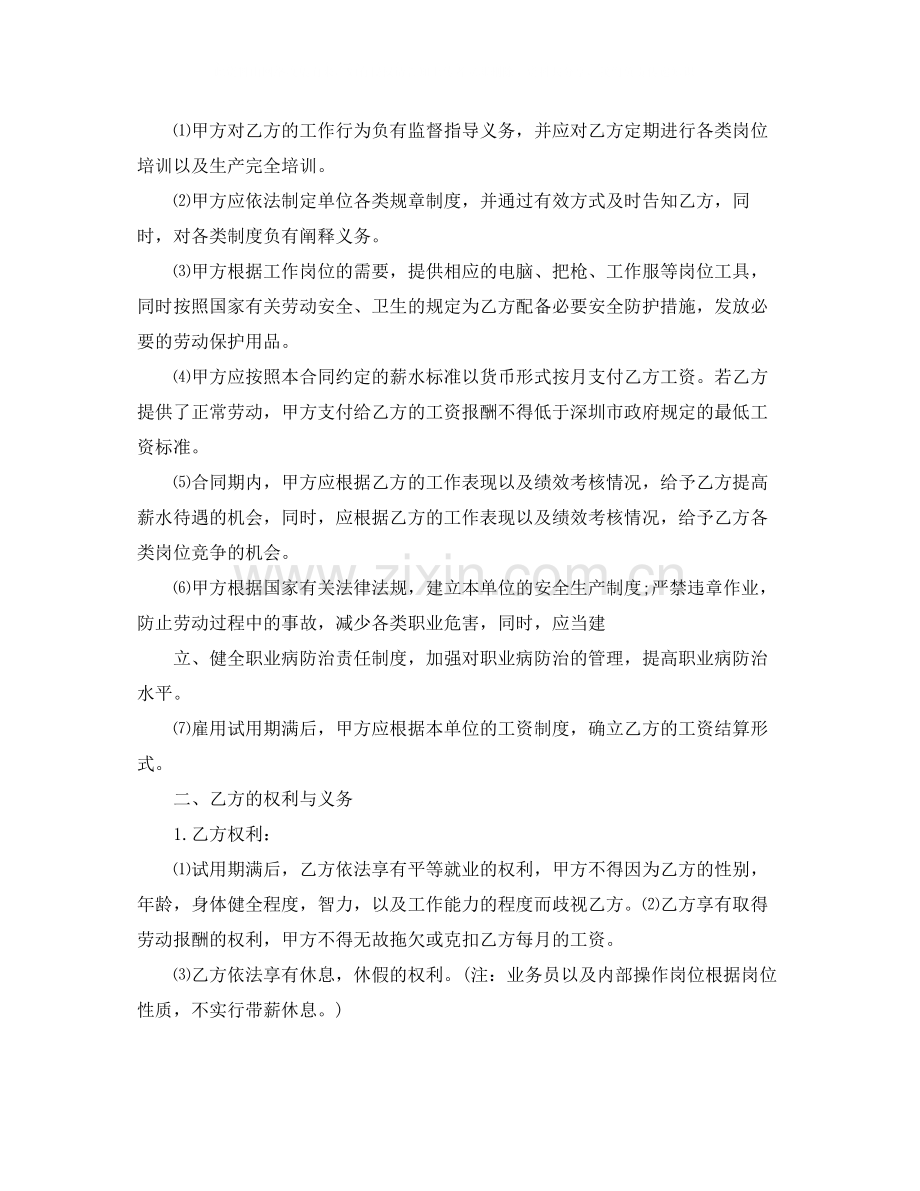 ⑴甲方对乙方的工作行为负有监督指导义务，并应对乙方定期进行各类岗位培训以及生产完全培训。

⑵甲方应依法制定单位各类规章制度，并通过有效方式及时告知乙方，同时，对各类制度负有阐释义务。

⑶甲方根据工作岗位的需要，提供相应的电脑、把枪、工作服等岗位工具，同时按照国家有关劳动安全、卫生的规定为乙方配备必要安全防护措施，发放必要的劳动保护用品。

⑷甲方应按照本合同约定的薪水标准以货币形式按月支付乙方工资。若乙方提供了正常劳动，甲方支付给乙方的工资报酬不得低于深圳市政府规定的最低工资标准。

⑸合同期内，甲方应根据乙方的工作表现以及绩效考核情况，给予乙方提高薪水待遇的机会，同时，应根据乙方的工作表现以及绩效考核情况，给予乙方各类岗位竞争的机会。

⑹甲方根据国家有关法律法规，建立本单位的安全生产制度;严禁违章作业，防止劳动过程中的事故，减少各类职业危害，同时，应当建

立、健全职业病防治责任制度，加强对职业病防治的管理，提高职业病防治水平。

⑺雇用试用期满后，甲方应根据本单位的工资制度，确立乙方的工资结算形式。

二、乙方的权利与义务

1.乙方权利:

⑴试用期满后，乙方依法享有平等就业的权利，甲方不得因为乙方的性别，年龄，身体健全程度，智力，以及工作能力的程度而歧视乙方。⑵乙方享有取得劳动报酬的权利，甲方不得无故拖欠或克扣乙方每月的工资。

⑶乙方依法享有休息，休假的权利。(注：业务员以及内部操作岗位根据岗位性质，不实行带薪休息。)

www.zixin.com.cn